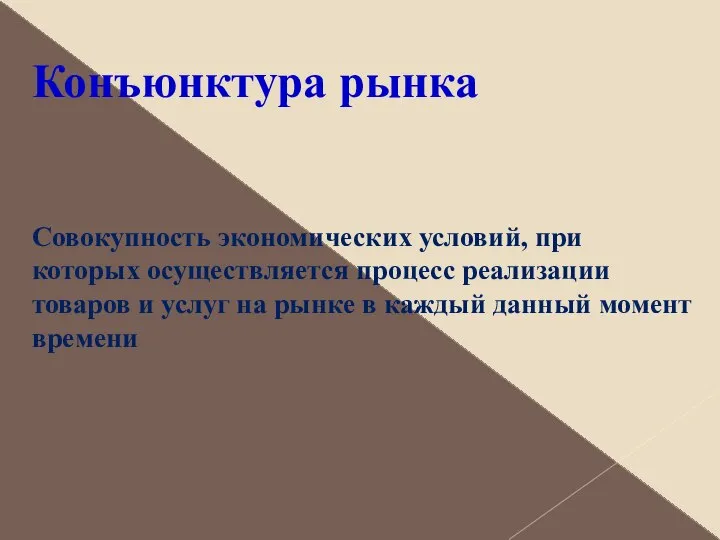 Конъюнктура рынка

Совокупность экономических условий, при которых осуществляется процесс реализации товаров и услуг на рынке в каждый данный момент времени